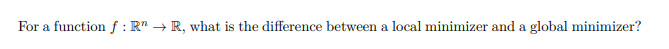 For a function $f : \mathbb{R}^n \to \mathbb{R}$, what is the difference between a local minimizer and a global minimizer?